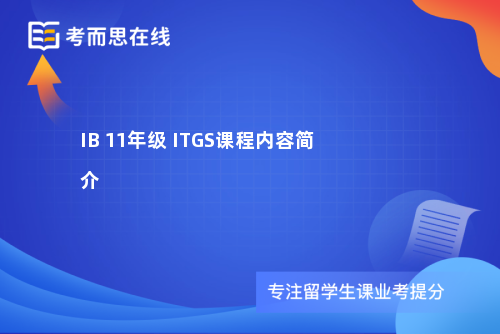 考而思在线

IB 11年级 ITGS课程内容简介

专注留学生课业考提分